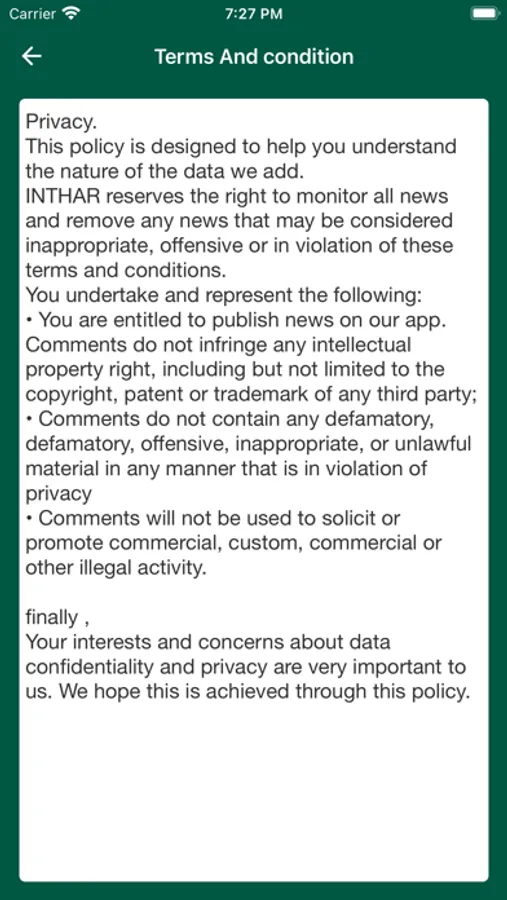 Carrier 7:27 PM

Terms And condition

Privacy.
This policy is designed to help you understand the nature of the data we add.
INTHAR reserves the right to monitor all news and remove any news that may be considered inappropriate, offensive or in violation of these terms and conditions.
You undertake and represent the following:
• You are entitled to publish news on our app. Comments do not infringe any intellectual property right, including but not limited to the copyright, patent or trademark of any third party;
• Comments do not contain any defamatory, defamatory, offensive, inappropriate, or unlawful material in any manner that is in violation of privacy
• Comments will not be used to solicit or promote commercial, custom, commercial or other illegal activity.

finally ,
Your interests and concerns about data confidentiality and privacy are very important to us. We hope this is achieved through this policy.